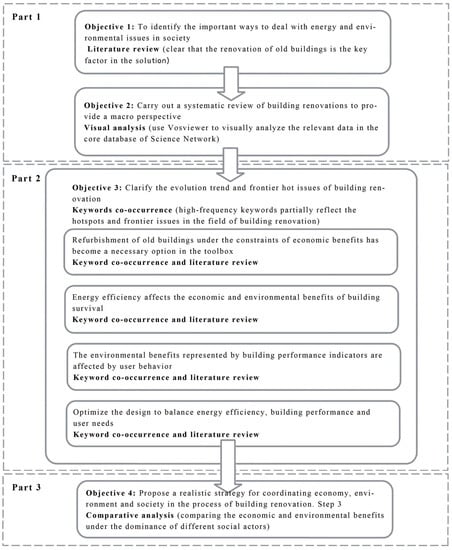 Part 1

Objective 1: To identify the important ways to deal with energy and environmental issues in society
Literature review (clear that the renovation of old buildings is the key factor in the solution)

Objective 2: Carry out a systematic review of building renovations to provide a macro perspective
Visual analysis (use Vosviewer to visually analyze the relevant data in the core database of Science Network)

Part 2

Objective 3: Clarify the evolution trend and frontier hot issues of building renovation
Keywords co-occurrence (high-frequency keywords partially reflect the hotspots and frontier issues in the field of building renovation)

Refurbishment of old buildings under the constraints of economic benefits has become a necessary option in the toolbox
Keyword co-occurrence and literature review

Energy efficiency affects the economic and environmental benefits of building survival
Keyword co-occurrence and literature review

The environmental benefits represented by building performance indicators are affected by user behavior
Keyword co-occurrence and literature review

Optimize the design to balance energy efficiency, building performance and user needs
Keyword co-occurrence and literature review

Part 3

Objective 4: Propose a realistic strategy for coordinating economy, environment and society in the process of building renovation. Step 3
Comparative analysis (comparing the economic and environmental benefits under the dominance of different social actors)